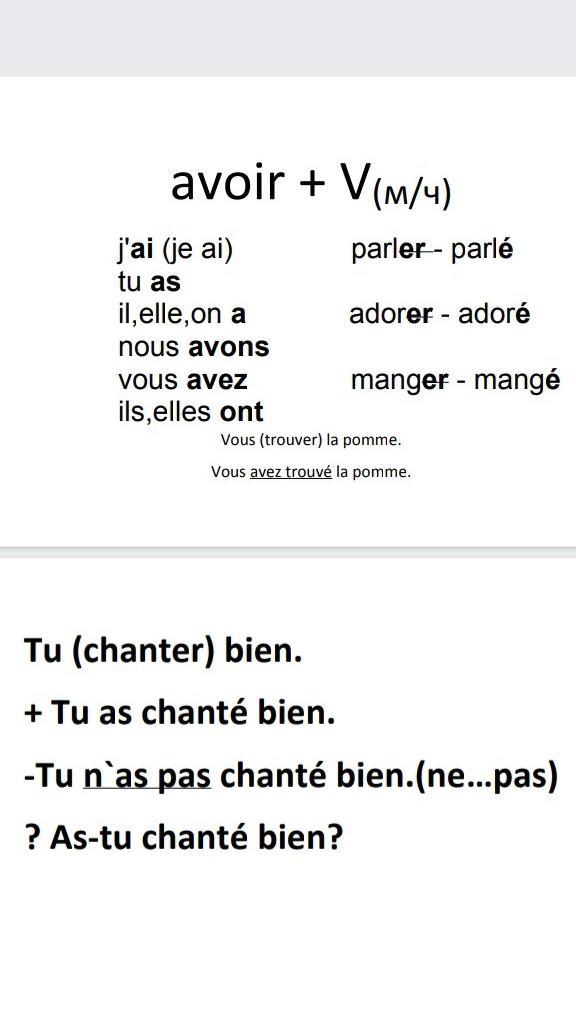 avoir + V(м/ч)

j'ai (je ai)
tu as
il,elle,on a
nous avons
vous avez
ils,elles ont

parler - parlé

adorer - adoré

manger - mangé

Vous (trouver) la pomme.

Vous avez trouvé la pomme.

Tu (chanter) bien.

+ Tu as chanté bien.

-Tu n`as pas chanté bien.(ne...pas)

? As-tu chanté bien?